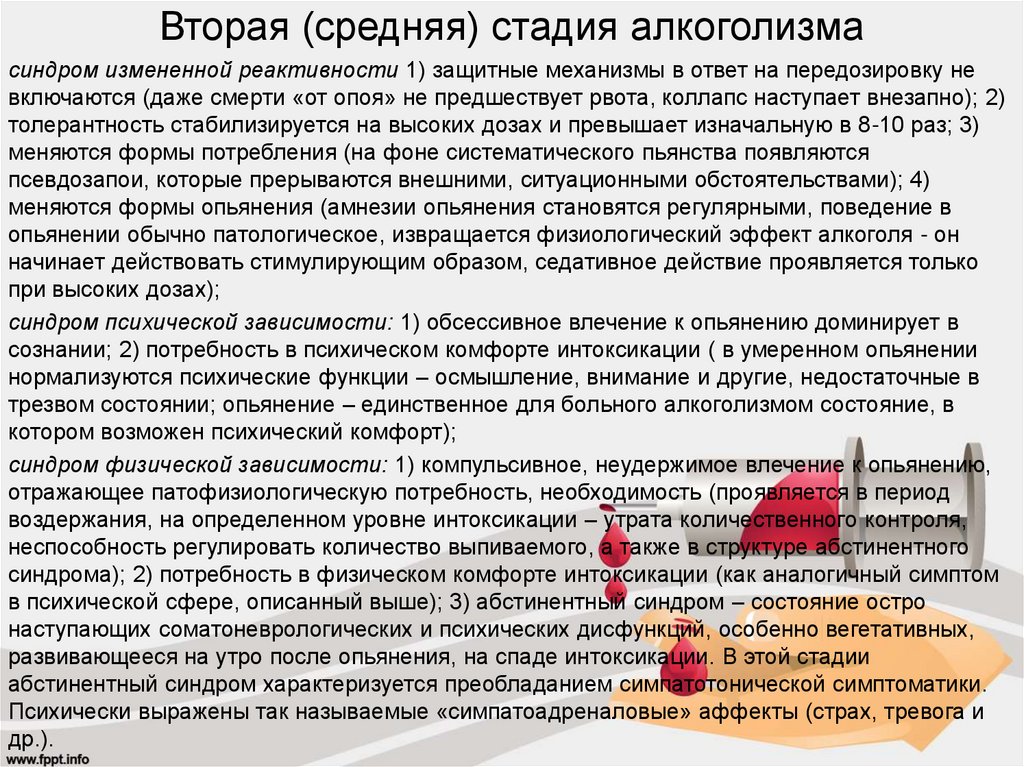 Вторая (средняя) стадия алкоголизма

синдром измененной реактивности 1) защитные механизмы в ответ на передозировку не включаются (даже смерти «от опоя» не предшествует рвота, коллапс наступает внезапно); 2) толерантность стабилизируется на высоких дозах и превышает изначальную в 8-10 раз; 3) меняются формы потребления (на фоне систематического пьянства появляются псевдозапои, которые прерываются внешними, ситуационными обстоятельствами); 4) меняются формы опьянения (амнезии опьянения становятся регулярными, поведение в опьянении обычно патологическое, извращается физиологический эффект алкоголя - он начинает действовать стимулирующим образом, седативное действие проявляется только при высоких дозах);

синдром психической зависимости: 1) обсессивное влечение к опьянению доминирует в сознании; 2) потребность в психическом комфорте интоксикации ( в умеренном опьянении нормализуются психические функции – осмышление, внимание и другие, недостаточные в трезвом состоянии; опьянение – единственное для больного алкоголизмом состояние, в котором возможен психический комфорт);

синдром физической зависимости: 1) компульсивное, неудержимое влечение к опьянению, отражающее патофизиологическую потребность, необходимость (проявляется в период воздержания, на определенном уровне интоксикации – утрата количественного контроля, неспособность регулировать количество выпиваемого, а также в структуре абстинентного синдрома); 2) потребность в физическом комфорте интоксикации (как аналогичный симптом в психической сфере, описанный выше); 3) абстинентный синдром – состояние остро наступающих соматоневрологических и психических дисфункций, особенно вегетативных, развивающееся на утро после опьянения, на спаде интоксикации. В этой стадии абстинентный синдром характеризуется преобладанием симпатотонической симптоматики. Психически выражены так называемые «симпатоадреналовые» аффекты (страх, тревога и др.).

www.fppt.info